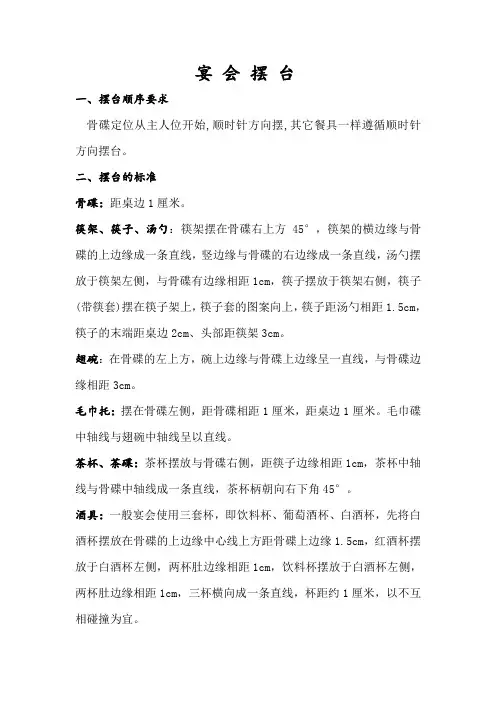 宴 会 摆 台

一、摆台顺序要求

骨碟定位从主人位开始,顺时针方向摆,其它餐具一样遵循顺时针方向摆台。

二、摆台的标准

骨碟：距桌边 1 厘米。

筷架、筷子、汤勺：筷架摆在骨碟右上方 45°，筷架的横边缘与骨碟的上边缘成一条直线，竖边缘与骨碟的右边缘成一条直线，汤勺摆放于筷架左侧，与骨碟有边缘相距 1cm，筷子摆放于筷架右侧，筷子(带筷套)摆在筷子架上，筷子套的图案向上，筷子距汤勺相距 1.5cm，筷子的末端距桌边 2cm、头部距筷架 3cm。

翅碗：在骨碟的左上方，碗上边缘与骨碟上边缘呈一直线，与骨碟边缘相距 3cm。

毛巾托：摆在骨碟左侧，距骨碟相距 1 厘米，距桌边 1 厘米。毛巾碟中轴线与翅碗中轴线呈以直线。

茶杯、茶碟：茶杯摆放与骨碟右侧，距筷子边缘相距 1cm，茶杯中轴线与骨碟中轴线成一条直线，茶杯柄朝向右下角 45°。

酒具：一般宴会使用三套杯，即饮料杯、葡萄酒杯、白酒杯，先将白酒杯摆放在骨碟的上边缘中心线上方距骨碟上边缘 1.5cm，红酒杯摆放于白酒杯左侧，两杯肚边缘相距 1cm，饮料杯摆放于白酒杯左侧，两杯肚边缘相距 1cm，三杯横向成一条直线，杯距约 1 厘米，以不互相碰撞为宜。